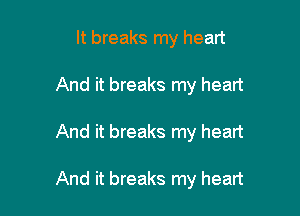 It breaks my heart

And it breaks my heart

And it breaks my heart

And it breaks my heart